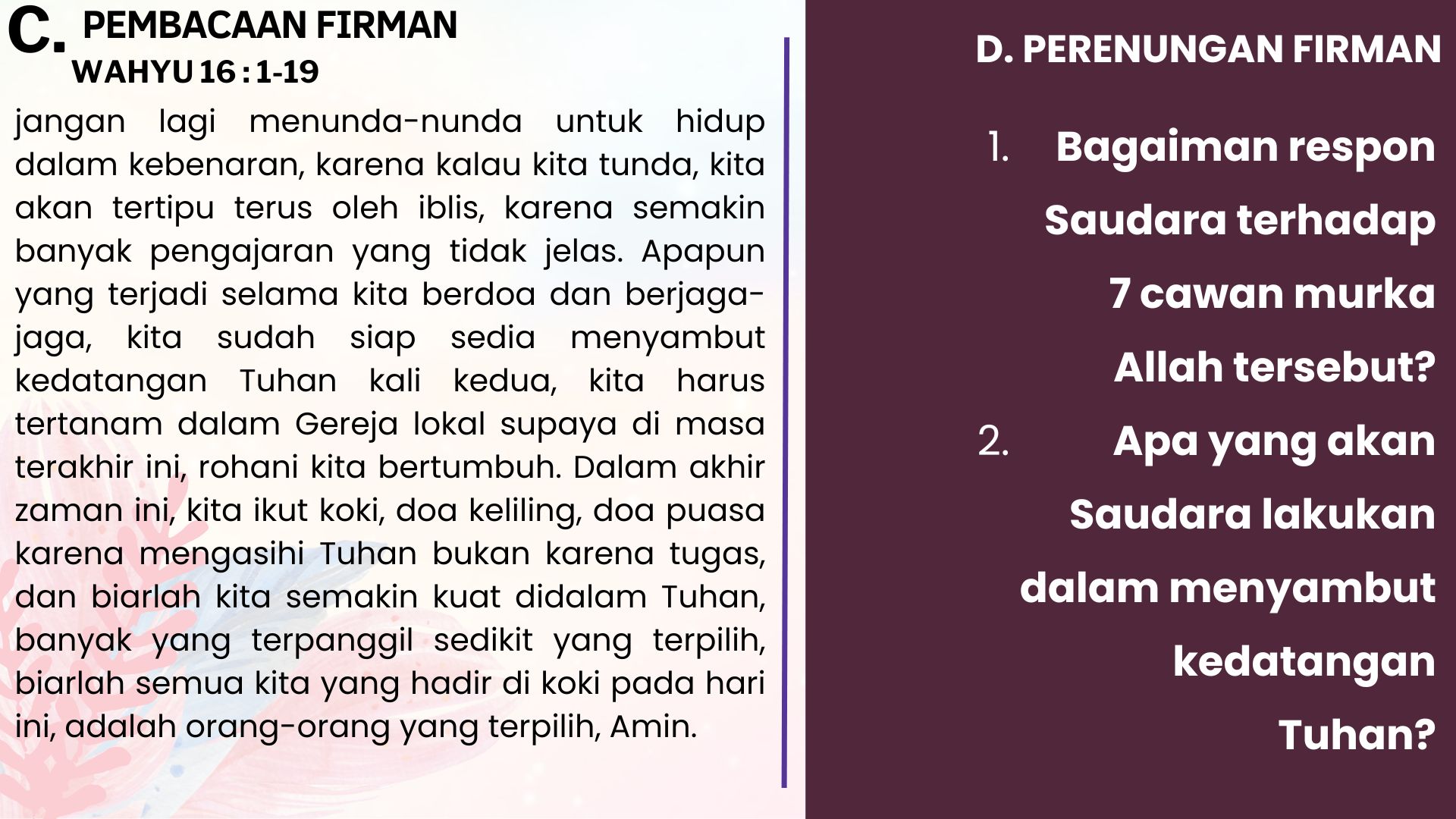 C. PEMBACAAN FIRMAN
WAHYU 16 : 1-19

jangan lagi menunda-nunda untuk hidup dalam kebenaran, karena kalau kita tunda, kita akan tertipu terus oleh iblis, karena semakin banyak pengajaran yang tidak jelas. Apapun yang terjadi selama kita berdoa dan berjaga-jaga, kita sudah siap sedia menyambut kedatangan Tuhan kali kedua, kita harus tertanam dalam Gereja lokal supaya di masa terakhir ini, rohani kita bertumbuh. Dalam akhir zaman ini, kita ikut koki, doa keliling, doa puasa karena mengasihi Tuhan bukan karena tugas, dan biarlah kita semakin kuat didalam Tuhan, banyak yang terpanggil sedikit yang terpilih, biarlah semua kita yang hadir di koki pada hari ini, adalah orang-orang yang terpilih, Amin.

D. PERENUNGAN FIRMAN

1. Bagaiman respon Saudara terhadap 7 cawan murka Allah tersebut?
2. Apa yang akan Saudara lakukan dalam menyambut kedatangan Tuhan?